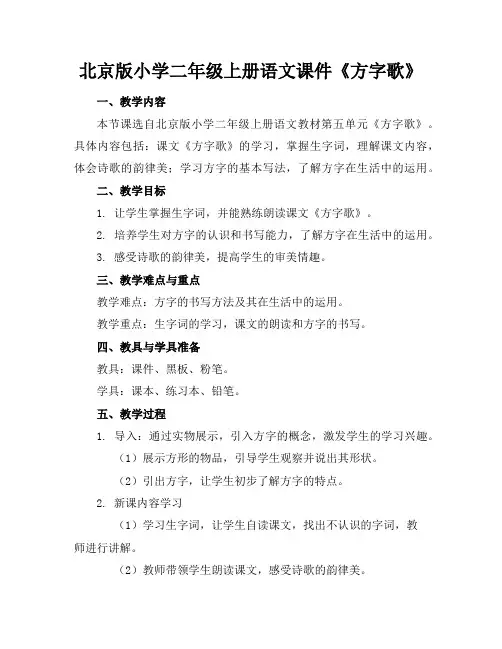 北京版小学二年级上册语文课件《方字歌》

一、教学内容

本节课选自北京版小学二年级上册语文教材第五单元《方字歌》。具体内容包括：课文《方字歌》的学习，掌握生字词，理解课文内容，体会诗歌的韵律美；学习方字的基本写法，了解方字在生活中的运用。

二、教学目标

1. 让学生掌握生字词，并能熟练朗读课文《方字歌》。

2. 培养学生对方字的认识和书写能力，了解方字在生活中的运用。

3. 感受诗歌的韵律美，提高学生的审美情趣。

三、教学难点与重点

教学难点：方字的书写方法及其在生活中的运用。

教学重点：生字词的学习，课文的朗读和方字的书写。

四、教具与学具准备

教具：课件、黑板、粉笔。

学具：课本、练习本、铅笔。

五、教学过程

1. 导入：通过实物展示，引入方字的概念，激发学生的学习兴趣。

（1）展示方形的物品，引导学生观察并说出其形状。

（2）引出方字，让学生初步了解方字的特点。

2. 新课内容学习

（1）学习生字词，让学生自读课文，找出不认识的字词，教师进行讲解。

（2）教师带领学生朗读课文，感受诗歌的韵律美。